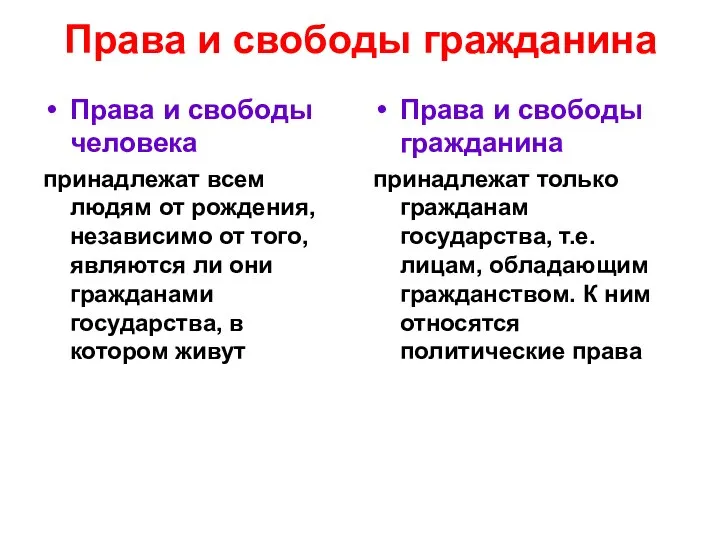 Права и свободы гражданина

• Права и свободы человека

принадлежат всем людям от рождения, независимо от того, являются ли они гражданами государства, в котором живут

• Права и свободы гражданина

принадлежат только гражданам государства, т.е. лицам, обладающим гражданством. К ним относятся политические права